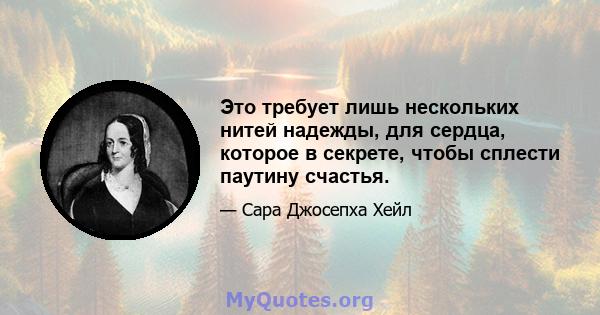 Это требует лишь нескольких нитей надежды, для сердца, которое в секрете, чтобы сплести паутину счастья.

— Сара Джосепха Хейл

MyQuotes.org